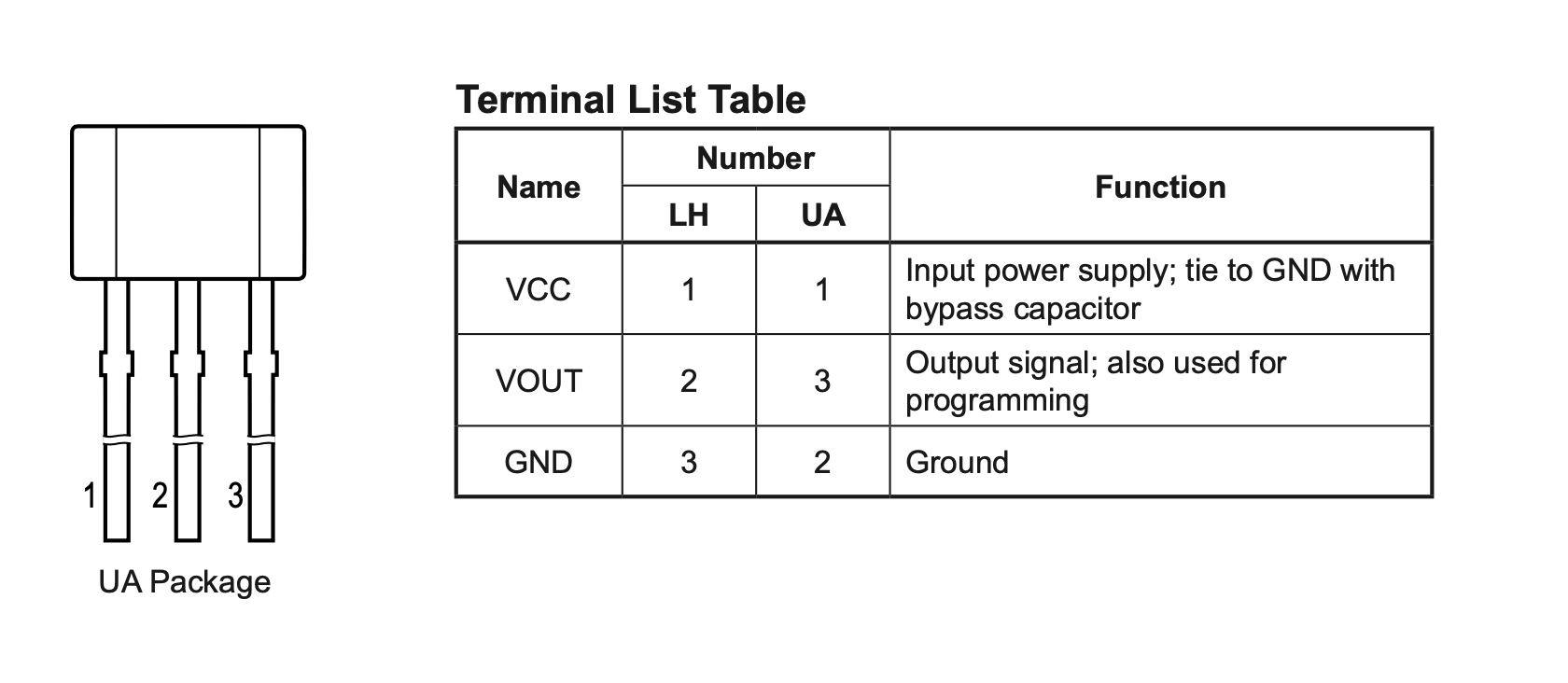 1 2 3

UA Package

Terminal List Table

| Name | Number LH | Number UA | Function |
|---|---|---|---|
| VCC | 1 | 1 | Input power supply; tie to GND with bypass capacitor |
| VOUT | 2 | 3 | Output signal; also used for programming |
| GND | 3 | 2 | Ground |